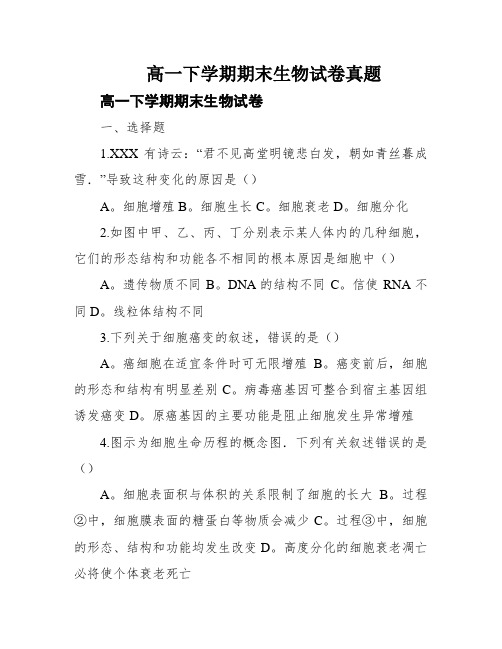 高一下学期期末生物试卷真题

高一下学期期末生物试卷

一、选择题

1.XXX 有诗云：“君不见高堂明镜悲白发，朝如青丝暮成雪．”导致这种变化的原因是（）

A。细胞增殖 B。细胞生长 C。细胞衰老 D。细胞分化

2.如图中甲、乙、丙、丁分别表示某人体内的几种细胞，它们的形态结构和功能各不相同的根本原因是细胞中（）

A。遗传物质不同 B。DNA 的结构不同 C。信使 RNA 不同 D。线粒体结构不同

3.下列关于细胞癌变的叙述，错误的是（）

A。癌细胞在适宜条件时可无限增殖 B。癌变前后，细胞的形态和结构有明显差别 C。病毒癌基因可整合到宿主基因组诱发癌变 D。原癌基因的主要功能是阻止细胞发生异常增殖

4.图示为细胞生命历程的概念图．下列有关叙述错误的是（）

A。细胞表面积与体积的关系限制了细胞的长大 B。过程②中，细胞膜表面的糖蛋白等物质会减少 C。过程③中，细胞的形态、结构和功能均发生改变 D。高度分化的细胞衰老凋亡必将使个体衰老死亡